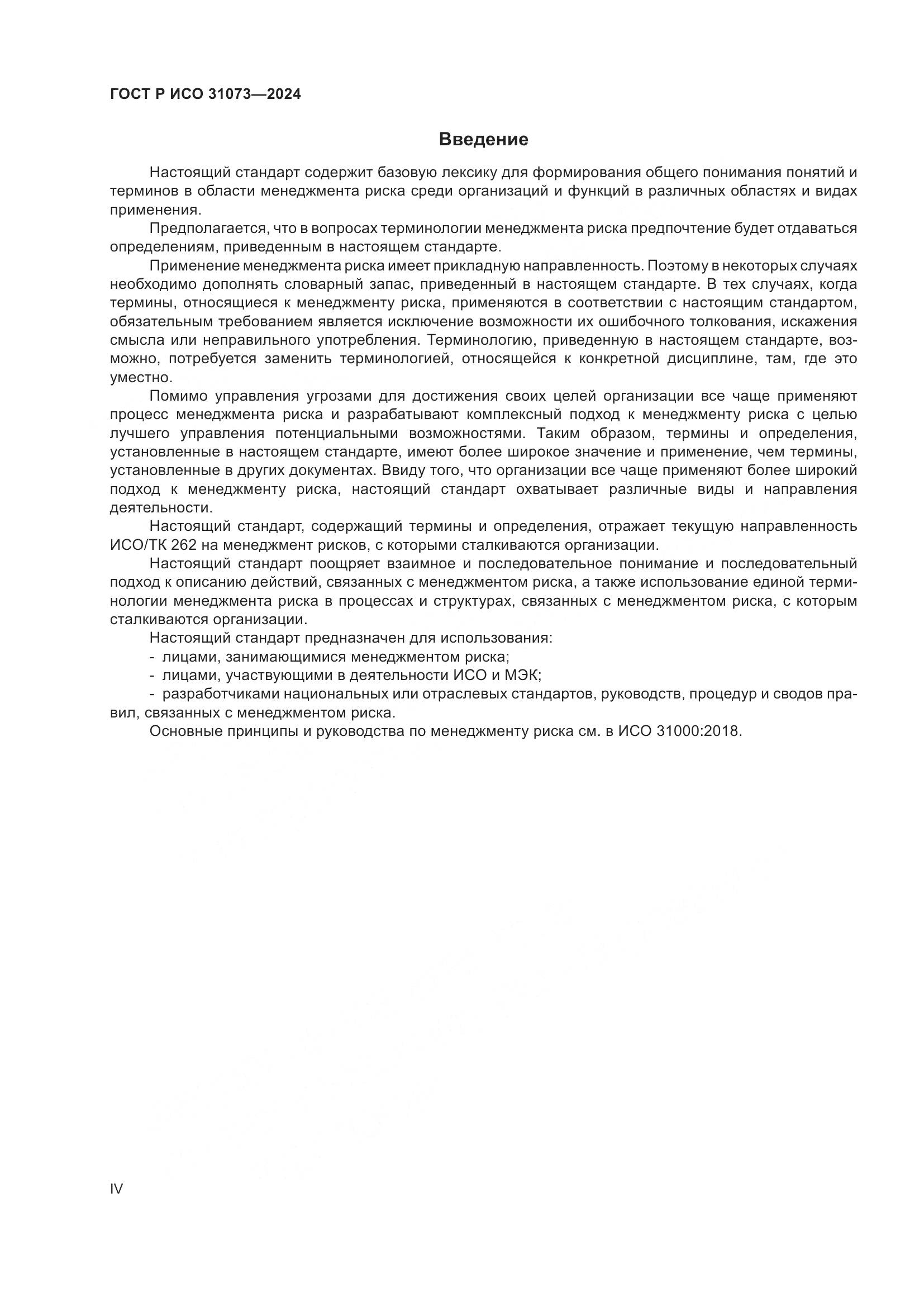 ГОСТ Р ИСО 31073—2024

Введение

Настоящий стандарт содержит базовую лексику для формирования общего понимания понятий и терминов в области менеджмента риска среди организаций и функций в различных областях и видах применения.

Предполагается, что в вопросах терминологии менеджмента риска предпочтение будет отдаваться определениям, приведенным в настоящем стандарте.

Применение менеджмента риска имеет прикладную направленность. Поэтому в некоторых случаях необходимо дополнять словарный запас, приведенный в настоящем стандарте. В тех случаях, когда термины, относящиеся к менеджменту риска, применяются в соответствии с настоящим стандартом, обязательным требованием является исключение возможности их ошибочного толкования, искажения смысла или неправильного употребления. Терминологию, приведенную в настоящем стандарте, возможно, потребуется заменить терминологией, относящейся к конкретной дисциплине, там, где это уместно.

Помимо управления угрозами для достижения своих целей организации все чаще применяют процесс менеджмента риска и разрабатывают комплексный подход к менеджменту риска с целью лучшего управления потенциальными возможностями. Таким образом, термины и определения, установленные в настоящем стандарте, имеют более широкое значение и применение, чем термины, установленные в других документах. Ввиду того, что организации все чаще применяют более широкий подход к менеджменту риска, настоящий стандарт охватывает различные виды и направления деятельности.

Настоящий стандарт, содержащий термины и определения, отражает текущую направленность ИСО/ТК 262 на менеджмент рисков, с которыми сталкиваются организации.

Настоящий стандарт поощряет взаимное и последовательное понимание и последовательный подход к описанию действий, связанных с менеджментом риска, а также использование единой терминологии менеджмента риска в процессах и структурах, связанных с менеджментом риска, с которым сталкиваются организации.

Настоящий стандарт предназначен для использования:
- лицами, занимающимися менеджментом риска;
- лицами, участвующими в деятельности ИСО и МЭК;
- разработчиками национальных или отраслевых стандартов, руководств, процедур и сводов правил, связанных с менеджментом риска.

Основные принципы и руководства по менеджменту риска см. в ИСО 31000:2018.

IV